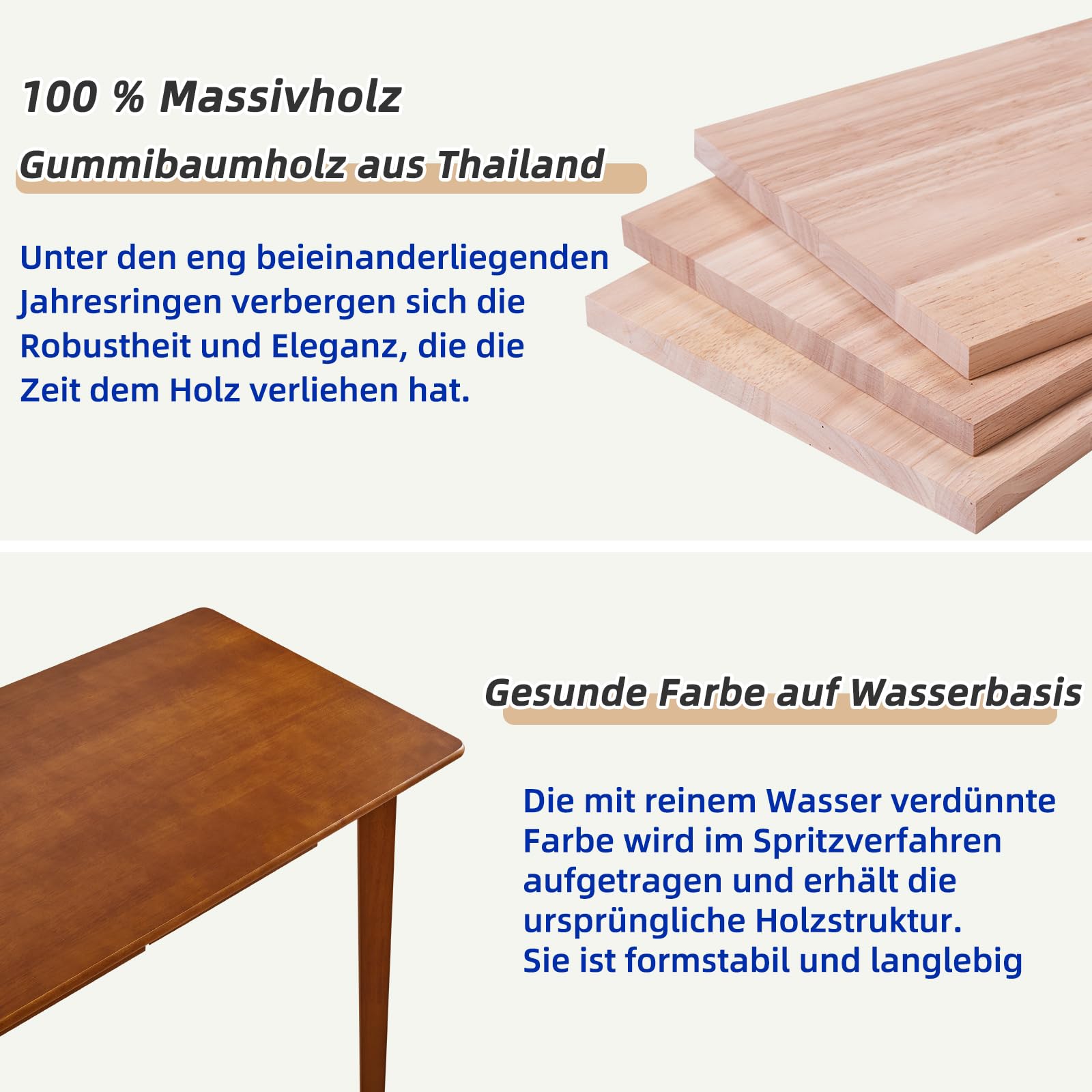 100 % Massivholz

Gummibaumholz aus Thailand

Unter den eng beieinanderliegenden Jahresringen verbergen sich die Robustheit und Eleganz, die die Zeit dem Holz verliehen hat.

Gesunde Farbe auf Wasserbasis

Die mit reinem Wasser verdünnte Farbe wird im Spritzverfahren aufgetragen und erhält die ursprüngliche Holzstruktur.
Sie ist formstabil und langlebig